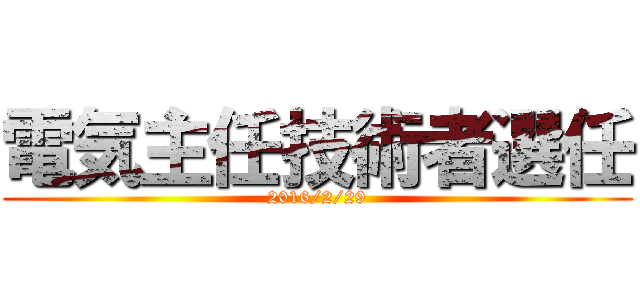 電気主任技術者選任
2016/2/29